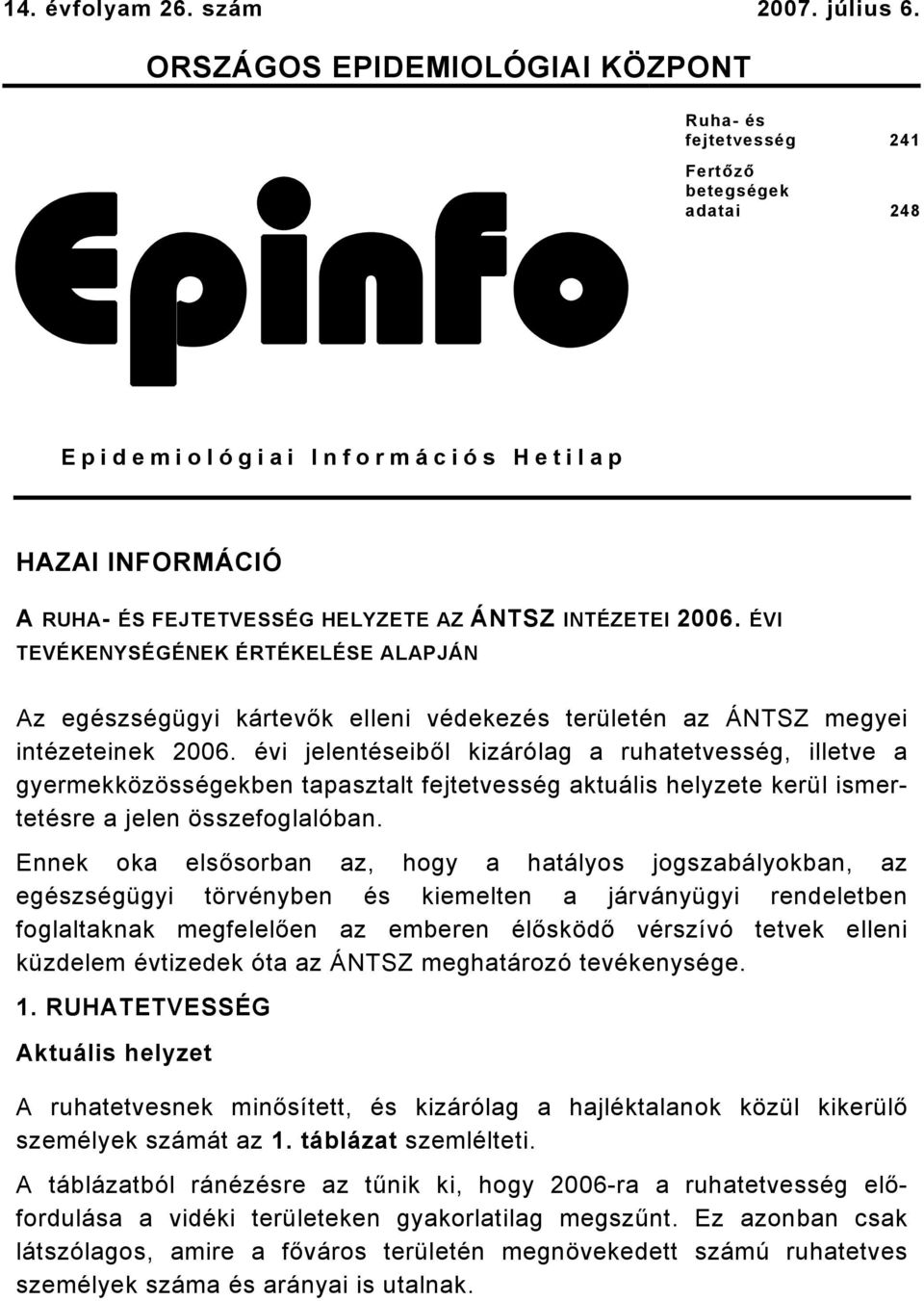 14. évfolyam 26. szám 2007. július 6.

ORSZÁGOS EPIDEMIOLÓGIAI KÖZPONT

Ruha- és fejtetvesség 241

Fertőző betegségek adatai 248

Epinfo

Epidemiológiai Információs Hetilap

HAZAI INFORMÁCIÓ

A RUHA- ÉS FEJTETVESSÉG HELYZETE AZ ÁNTSZ INTÉZETEI 2006. ÉVI TEVÉKENYSÉGÉNEK ÉRTÉKELÉSE ALAPJÁN

Az egészségügyi kártevők elleni védekezés területén az ÁNTSZ megyei intézeteinek 2006. évi jelentéseiből kizárólag a ruhatetvesség, illetve a gyermekközösségekben tapasztalt fejtetvesség aktuális helyzete kerül ismertetésre a jelen összefoglalóban.

Ennek oka elsősorban az, hogy a hatályos jogszabályokban, az egészségügyi törvényben és kiemelten a járványügyi rendeletben foglaltaknak megfelelően az emberen élősködő vérszívó tetvek elleni küzdelem évtizedek óta az ÁNTSZ meghatározó tevékenysége.

1. RUHATETVESSÉG

Aktuális helyzet

A ruhatetvesnek minősített, és kizárólag a hajléktalanok közül kikerülő személyek számát az 1. táblázat szemlélteti.

A táblázatból ránézésre az tűnik ki, hogy 2006-ra a ruhatetvesség előfordulása a vidéki területeken gyakorlatilag megszűnt. Ez azonban csak látszólagos, amire a főváros területén megnövekedett számú ruhatetves személyek száma és arányai is utalnak.